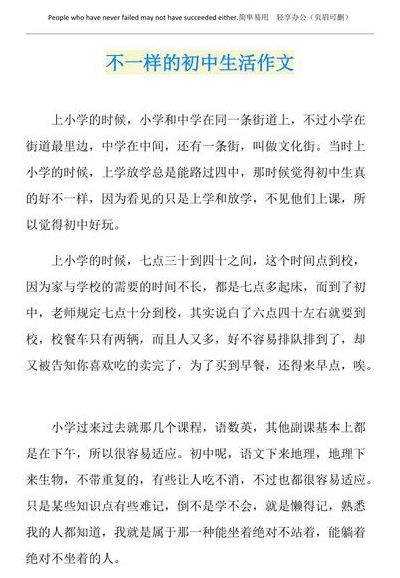 People who have never failed may not have succeeded either.简单易用 轻享办公（页眉可删）

不一样的初中生活作文

上小学的时候，小学和中学在同一条街道上，不过小学在街道最里边，中学在中间，还有一条街，叫做文化街。当时上小学的时候，上学放学总是能路过四中，那时候觉得初中生真的好不一样，因为看见的只是上学和放学，不见他们上课，所以觉得初中好玩。

上小学的时候，七点三十到四十之间，这个时间点到校，因为家与学校的需要的时间不长，都是七点多起床，而到了初中，老师规定七点十分到校，其实说白了六点四十左右就要到校，校餐车只有两辆，而且人又多，好不容易排队排到了，却又被告知你喜欢吃的卖完了，为了买到早餐，还得来早点，唉。

小学过来过去就那几个课程，语数英，其他副课基本上都是在下午，所以很容易适应。初中呢，语文下来地理，地理下来生物，不带重复的，有些让人吃不消，不过也都很容易适应。只是某些知识点有些难记，倒不是学不会，就是懒得记，熟悉我的人都知道，我就是属于那一种能坐着绝对不站着，能躺着绝对不坐着的人。